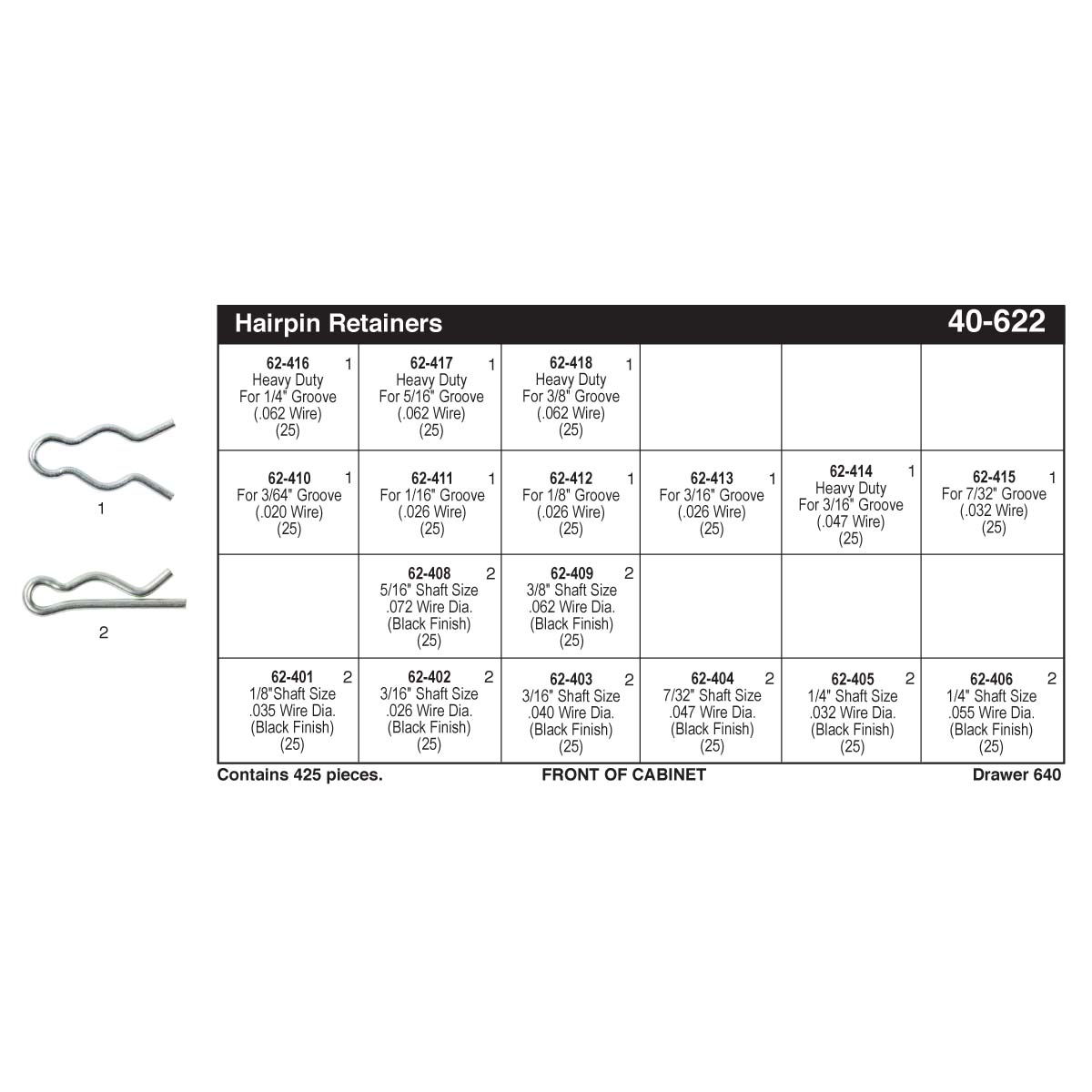 1

2

Hairpin Retainers 40-622

| | | | | | |
|---|---|---|---|---|---|
| 62-416 1 Heavy Duty For 1/4" Groove (.062 Wire) (25) | 62-417 1 Heavy Duty For 5/16" Groove (.062 Wire) (25) | 62-418 1 Heavy Duty For 3/8" Groove (.062 Wire) (25) | | | |
| 62-410 1 For 3/64" Groove (.020 Wire) (25) | 62-411 1 For 1/16" Groove (.026 Wire) (25) | 62-412 1 For 1/8" Groove (.026 Wire) (25) | 62-413 1 For 3/16" Groove (.026 Wire) (25) | 62-414 1 Heavy Duty For 3/16" Groove (.047 Wire) (25) | 62-415 1 For 7/32" Groove (.032 Wire) (25) |
| | 62-408 2 5/16" Shaft Size .072 Wire Dia. (Black Finish) (25) | 62-409 2 3/8" Shaft Size .062 Wire Dia. (Black Finish) (25) | | | |
| 62-401 2 1/8"Shaft Size .035 Wire Dia. (Black Finish) (25) | 62-402 2 3/16" Shaft Size .026 Wire Dia. (Black Finish) (25) | 62-403 2 3/16" Shaft Size .040 Wire Dia. (Black Finish) (25) | 62-404 2 7/32" Shaft Size .047 Wire Dia. (Black Finish) (25) | 62-405 2 1/4" Shaft Size .032 Wire Dia. (Black Finish) (25) | 62-406 2 1/4" Shaft Size .055 Wire Dia. (Black Finish) (25) |

Contains 425 pieces. FRONT OF CABINET Drawer 640